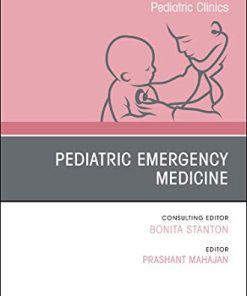 Pediatric Clinics

PEDIATRIC EMERGENCY MEDICINE

CONSULTING EDITOR
BONITA STANTON

EDITOR
PRASHANT MAHAJAN